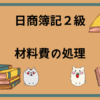 日商簿記２級

材料費の処理